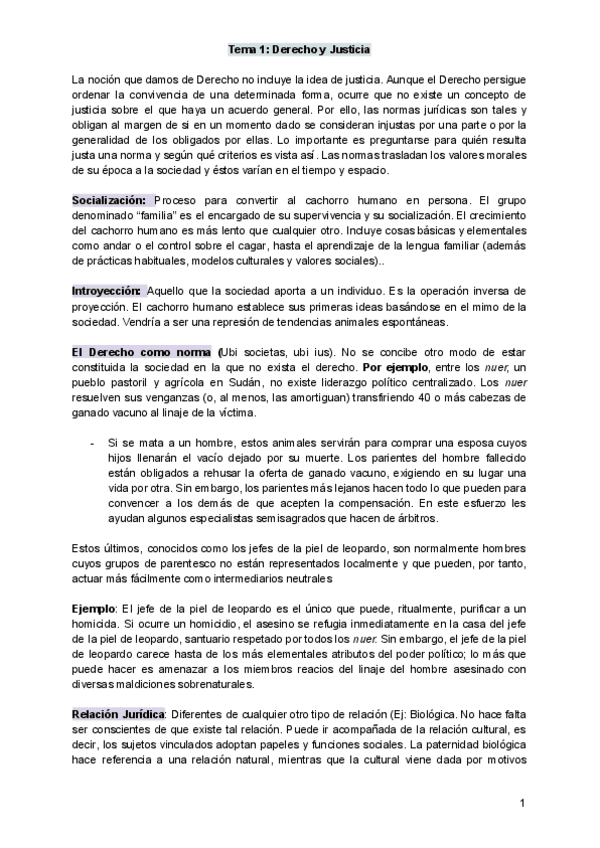 Tema 1: Derecho y Justicia

La noción que damos de Derecho no incluye la idea de justicia. Aunque el Derecho persigue ordenar la convivencia de una determinada forma, ocurre que no existe un concepto de justicia sobre el que haya un acuerdo general. Por ello, las normas jurídicas son tales y obligan al margen de si en un momento dado se consideran injustas por una parte o por la generalidad de los obligados por ellas. Lo importante es preguntarse para quién resulta justa una norma y según qué criterios es vista así. Las normas trasladan los valores morales de su época a la sociedad y éstos varían en el tiempo y espacio.

Socialización: Proceso para convertir al cachorro humano en persona. El grupo denominado "familia" es el encargado de su supervivencia y su socialización. El crecimiento del cachorro humano es más lento que cualquier otro. Incluye cosas básicas y elementales como andar o el control sobre el cagar, hasta el aprendizaje de la lengua familiar (además de prácticas habituales, modelos culturales y valores sociales)..

Introyección: Aquello que la sociedad aporta a un individuo. Es la operación inversa de proyección. El cachorro humano establece sus primeras ideas basándose en el mimo de la sociedad. Vendría a ser una represión de tendencias animales espontáneas.

El Derecho como norma (Ubi societas, ubi ius). No se concibe otro modo de estar constituida la sociedad en la que no exista el derecho. Por ejemplo, entre los nuer, un pueblo pastoril y agrícola en Sudán, no existe liderazgo político centralizado. Los nuer resuelven sus venganzas (o, al menos, las amortiguan) transfiriendo 40 o más cabezas de ganado vacuno al linaje de la víctima.

- Si se mata a un hombre, estos animales servirán para comprar una esposa cuyos hijos llenarán el vacío dejado por su muerte. Los parientes del hombre fallecido están obligados a rehusar la oferta de ganado vacuno, exigiendo en su lugar una vida por otra. Sin embargo, los parientes más lejanos hacen todo lo que pueden para convencer a los demás de que acepten la compensación. En este esfuerzo les ayudan algunos especialistas semisagrados que hacen de árbitros.

Estos últimos, conocidos como los jefes de la piel de leopardo, son normalmente hombres cuyos grupos de parentesco no están representados localmente y que pueden, por tanto, actuar más fácilmente como intermediarios neutrales

Ejemplo: El jefe de la piel de leopardo es el único que puede, ritualmente, purificar a un homicida. Si ocurre un homicidio, el asesino se refugia inmediatamente en la casa del jefe de la piel de leopardo, santuario respetado por todos los nuer. Sin embargo, el jefe de la piel de leopardo carece hasta de los más elementales atributos del poder político; lo más que puede hacer es amenazar a los miembros reacios del linaje del hombre asesinado con diversas maldiciones sobrenaturales.

Relación Jurídica: Diferentes de cualquier otro tipo de relación (Ej: Biológica. No hace falta ser conscientes de que existe tal relación. Puede ir acompañada de la relación cultural, es decir, los sujetos vinculados adoptan papeles y funciones sociales. La paternidad biológica hace referencia a una relación natural, mientras que la cultural viene dada por motivos

1